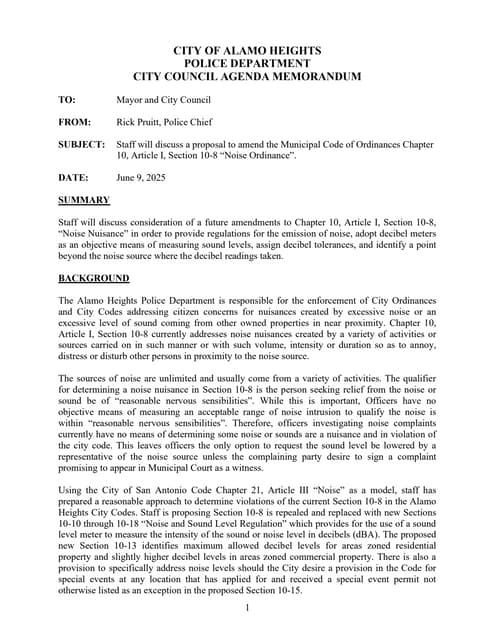 CITY OF ALAMO HEIGHTS
POLICE DEPARTMENT
CITY COUNCIL AGENDA MEMORANDUM

TO: Mayor and City Council

FROM: Rick Pruitt, Police Chief

SUBJECT: Staff will discuss a proposal to amend the Municipal Code of Ordinances Chapter 10, Article I, Section 10-8 "Noise Ordinance".

DATE: June 9, 2025

SUMMARY

Staff will discuss consideration of a future amendments to Chapter 10, Article I, Section 10-8, "Noise Nuisance" in order to provide regulations for the emission of noise, adopt decibel meters as an objective means of measuring sound levels, assign decibel tolerances, and identify a point beyond the noise source where the decibel readings taken.

BACKGROUND

The Alamo Heights Police Department is responsible for the enforcement of City Ordinances and City Codes addressing citizen concerns for nuisances created by excessive noise or an excessive level of sound coming from other owned properties in near proximity. Chapter 10, Article I, Section 10-8 currently addresses noise nuisances created by a variety of activities or sources carried on in such manner or with such volume, intensity or duration so as to annoy, distress or disturb other persons in proximity to the noise source.

The sources of noise are unlimited and usually come from a variety of activities. The qualifier for determining a noise nuisance in Section 10-8 is the person seeking relief from the noise or sound be of "reasonable nervous sensibilities". While this is important, Officers have no objective means of measuring an acceptable range of noise intrusion to qualify the noise is within "reasonable nervous sensibilities". Therefore, officers investigating noise complaints currently have no means of determining some noise or sounds are a nuisance and in violation of the city code. This leaves officers the only option to request the sound level be lowered by a representative of the noise source unless the complaining party desire to sign a complaint promising to appear in Municipal Court as a witness.

Using the City of San Antonio Code Chapter 21, Article III "Noise" as a model, staff has prepared a reasonable approach to determine violations of the current Section 10-8 in the Alamo Heights City Codes. Staff is proposing Section 10-8 is repealed and replaced with new Sections 10-10 through 10-18 "Noise and Sound Level Regulation" which provides for the use of a sound level meter to measure the intensity of the sound or noise level in decibels (dBA). The proposed new Section 10-13 identifies maximum allowed decibel levels for areas zoned residential property and slightly higher decibel levels in areas zoned commercial property. There is also a provision to specifically address noise levels should the City desire a provision in the Code for special events at any location that has applied for and received a special event permit not otherwise listed as an exception in the proposed Section 10-15.

1